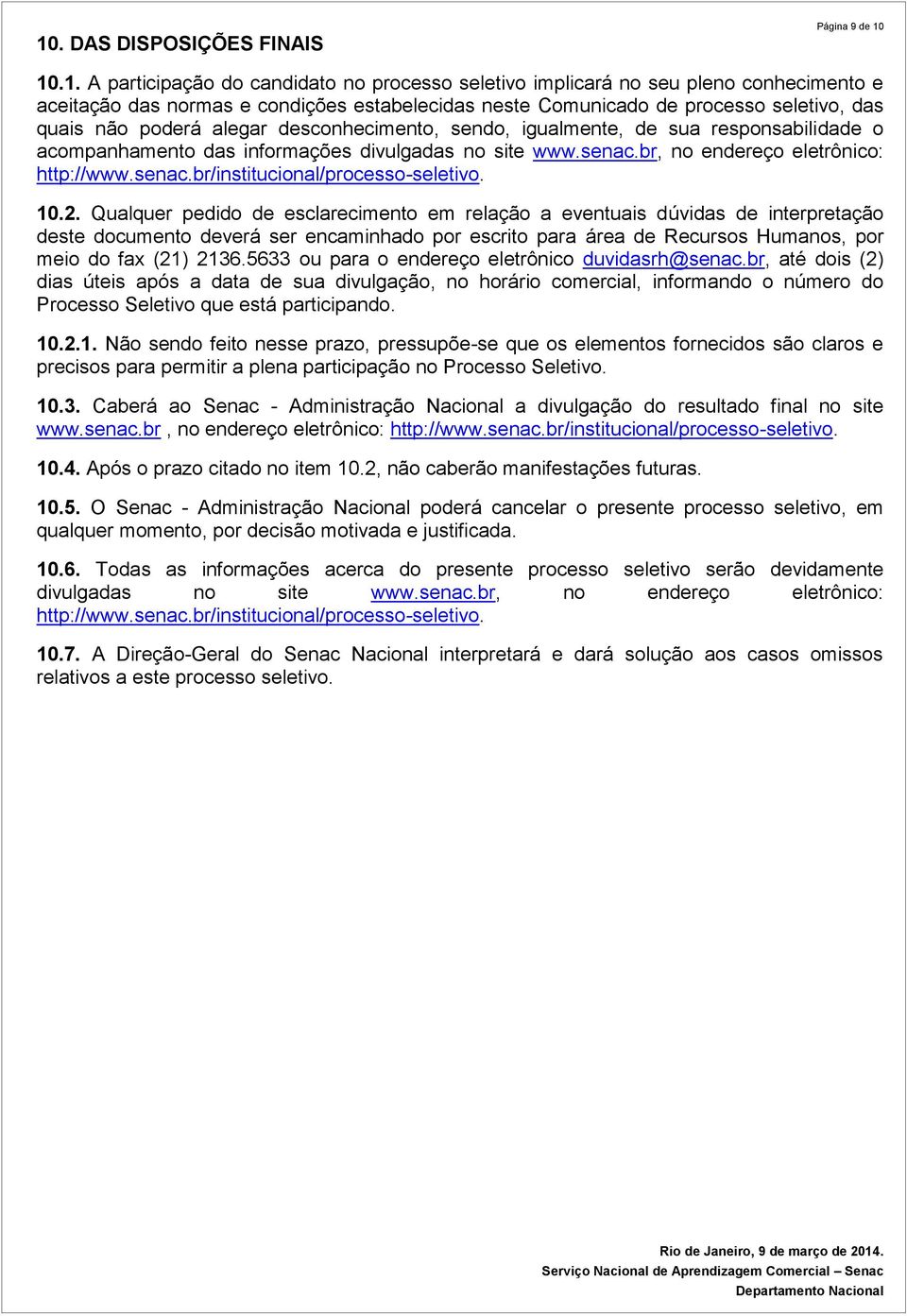 Página 9 de 10

10. DAS DISPOSIÇÕES FINAIS

10.1. A participação do candidato no processo seletivo implicará no seu pleno conhecimento e aceitação das normas e condições estabelecidas neste Comunicado de processo seletivo, das quais não poderá alegar desconhecimento, sendo, igualmente, de sua responsabilidade o acompanhamento das informações divulgadas no site www.senac.br, no endereço eletrônico: http://www.senac.br/institucional/processo-seletivo.

10.2. Qualquer pedido de esclarecimento em relação a eventuais dúvidas de interpretação deste documento deverá ser encaminhado por escrito para área de Recursos Humanos, por meio do fax (21) 2136.5633 ou para o endereço eletrônico duvidasrh@senac.br, até dois (2) dias úteis após a data de sua divulgação, no horário comercial, informando o número do Processo Seletivo que está participando.

10.2.1. Não sendo feito nesse prazo, pressupõe-se que os elementos fornecidos são claros e precisos para permitir a plena participação no Processo Seletivo.

10.3. Caberá ao Senac - Administração Nacional a divulgação do resultado final no site www.senac.br , no endereço eletrônico: http://www.senac.br/institucional/processo-seletivo.

10.4. Após o prazo citado no item 10.2, não caberão manifestações futuras.

10.5. O Senac - Administração Nacional poderá cancelar o presente processo seletivo, em qualquer momento, por decisão motivada e justificada.

10.6. Todas as informações acerca do presente processo seletivo serão devidamente divulgadas no site www.senac.br, no endereço eletrônico: http://www.senac.br/institucional/processo-seletivo.

10.7. A Direção-Geral do Senac Nacional interpretará e dará solução aos casos omissos relativos a este processo seletivo.

Rio de Janeiro, 9 de março de 2014.
Serviço Nacional de Aprendizagem Comercial – Senac
Departamento Nacional